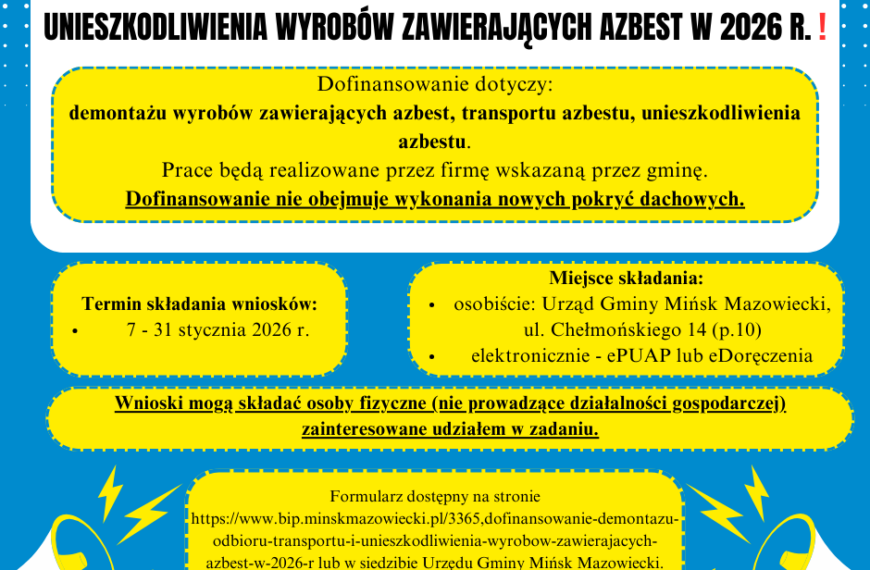 UNIESZKODLIWIENIA WYROBÓW ZAWIERAJĄCYCH AZBEST W 2026 R. !

Dofinansowanie dotyczy:
demontażu wyrobów zawierających azbest, transportu azbestu, unieszkodliwienia azbestu.
Prace będą realizowane przez firmę wskazaną przez gminę.
Dofinansowanie nie obejmuje wykonania nowych pokryć dachowych.

Termin składania wniosków:
• 7 - 31 stycznia 2026 r.

Miejsce składania:
• osobiście: Urząd Gminy Mińsk Mazowiecki, ul. Chełmońskiego 14 (p.10)
• elektronicznie - ePUAP lub eDoręczenia

Wnioski mogą składać osoby fizyczne (nie prowadzące działalności gospodarczej) zainteresowane udziałem w zadaniu.

Formularz dostępny na stronie https://www.bip.minskmazowiecki.pl/3365,dofinansowanie-demontazu-odbioru-transportu-i-unieszkodliwienia-wyrobow-zawierajacych-azbest-w-2026-r lub w siedzibie Urzędu Gminy Mińsk Mazowiecki.